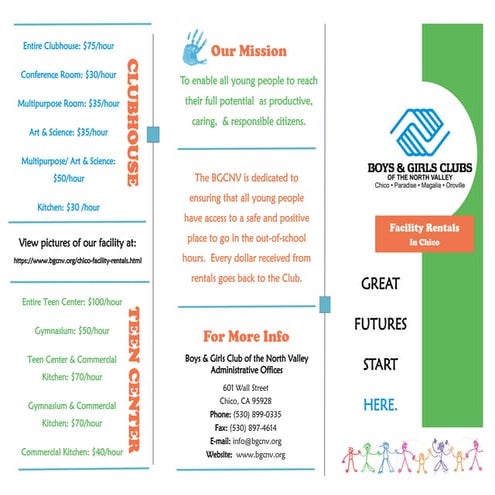 CLUBHOUSE

Entire Clubhouse: $75/hour

Conference Room: $30/hour

Multipurpose Room: $35/hour

Art & Science: $35/hour

Multipurpose/ Art & Science: $50/hour

Kitchen: $30 /hour

View pictures of our facility at:
https://www.bgcnv.org/chico-facility-rentals.html

TEEN CENTER

Entire Teen Center: $100/hour

Gymnasium: $50/hour

Teen Center & Commercial Kitchen: $70/hour

Gymnasium & Commercial Kitchen: $70/hour

Commercial Kitchen: $40/hour

Our Mission

To enable all young people to reach their full potential as productive, caring, & responsible citizens.

The BGCNV is dedicated to ensuring that all young people have access to a safe and positive place to go in the out-of-school hours. Every dollar received from rentals goes back to the Club.

For More Info

Boys & Girls Club of the North Valley Administrative Offices

601 Wall Street
Chico, CA 95928
Phone: (530) 899-0335
Fax: (530) 897-4614
E-mail: info@bgcnv.org
Website: www.bgcnv.org

BOYS & GIRLS CLUBS
OF THE NORTH VALLEY
Chico • Paradise • Magalia • Oroville

Facility Rentals
In Chico

GREAT

FUTURES

START

HERE.